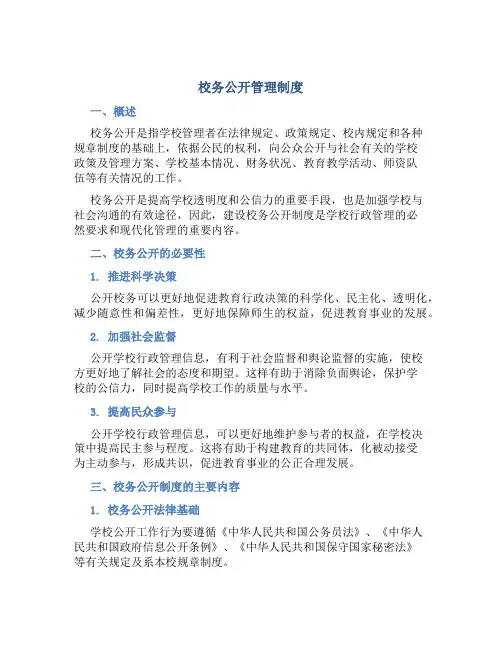 校务公开管理制度

一、概述

校务公开是指学校管理者在法律规定、政策规定、校内规定和各种规章制度的基础上，依据公民的权利，向公众公开与社会有关的学校政策及管理方案、学校基本情况、财务状况、教育教学活动、师资队伍等有关情况的工作。

校务公开是提高学校透明度和公信力的重要手段，也是加强学校与社会沟通的有效途径，因此，建设校务公开制度是学校行政管理的必然要求和现代化管理的重要内容。

二、校务公开的必要性

1. 推进科学决策

公开校务可以更好地促进教育行政决策的科学化、民主化、透明化，减少随意性和偏差性，更好地保障师生的权益，促进教育事业的发展。

2. 加强社会监督

公开学校行政管理信息，有利于社会监督和舆论监督的实施，使校方更好地了解社会的态度和期望。这样有助于消除负面舆论，保护学校的公信力，同时提高学校工作的质量与水平。

3. 提高民众参与

公开学校行政管理信息，可以更好地维护参与者的权益，在学校决策中提高民主参与程度。这将有助于构建教育的共同体，化被动接受为主动参与，形成共识，促进教育事业的公正合理发展。

三、校务公开制度的主要内容

1. 校务公开法律基础

学校公开工作行为要遵循《中华人民共和国公务员法》、《中华人民共和国政府信息公开条例》、《中华人民共和国保守国家秘密法》等有关规定及系本校规章制度。